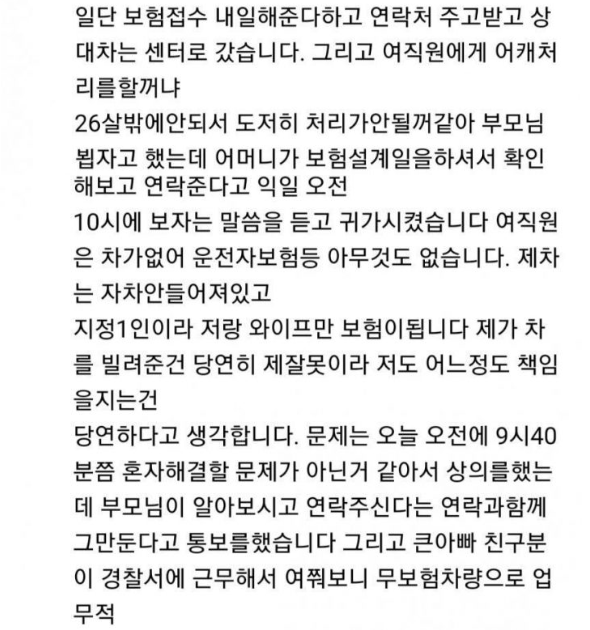 일단 보험접수 내일해준다하고 연락처 주고받고 상대차는 센터로 갔습니다. 그리고 여직원에게 어캐처리를할꺼냐
26살밖에안되서 도저히 처리가안될꺼같아 부모님 뵙자고 했는데 어머니가 보험설계일을하셔서 확인해보고 연락준다고 익일 오전
10시에 보자는 말씀을 듣고 귀가시켰습니다 여직원은 차가없어 운전자보험등 아무것도 없습니다. 제차는 자차안들어져있고
지정1인이라 저랑 와이프만 보험이됩니다 제가 차를 빌려준건 당연히 제잘못이라 저도 어느정도 책임을지는건
당연하다고 생각합니다. 문제는 오늘 오전에 9시40분쯤 혼자해결할 문제가 아닌거 같아서 상의를했는데 부모님이 알아보시고 연락주신다는 연락과함께 그만둔다고 통보를했습니다 그리고 큰아빠 친구분이 경찰서에 근무해서 여쭤보니 무보험차량으로 업무적